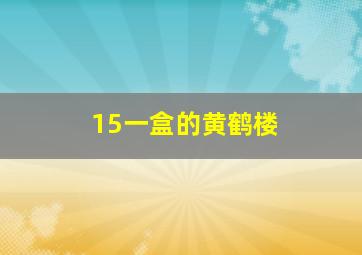 15一盒的黄鹤楼